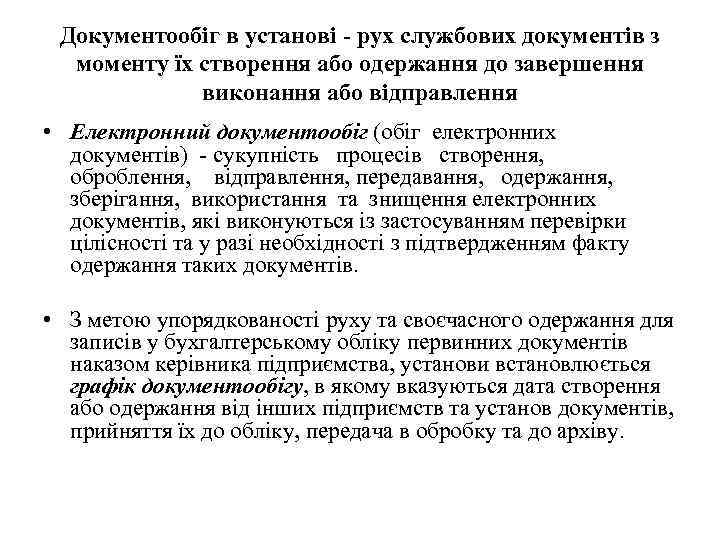 Документообіг в установі - рух службових документів з моменту їх створення або одержання до завершення виконання або відправлення

• Електронний документообіг (обіг електронних документів) - сукупність процесів створення, оброблення, відправлення, передавання, одержання, зберігання, використання та знищення електронних документів, які виконуються із застосуванням перевірки цілісності та у разі необхідності з підтвердженням факту одержання таких документів.

• З метою упорядкованості руху та своєчасного одержання для записів у бухгалтерському обліку первинних документів наказом керівника підприємства, установи встановлюється графік документообігу, в якому вказуються дата створення або одержання від інших підприємств та установ документів, прийняття їх до обліку, передача в обробку та до архіву.